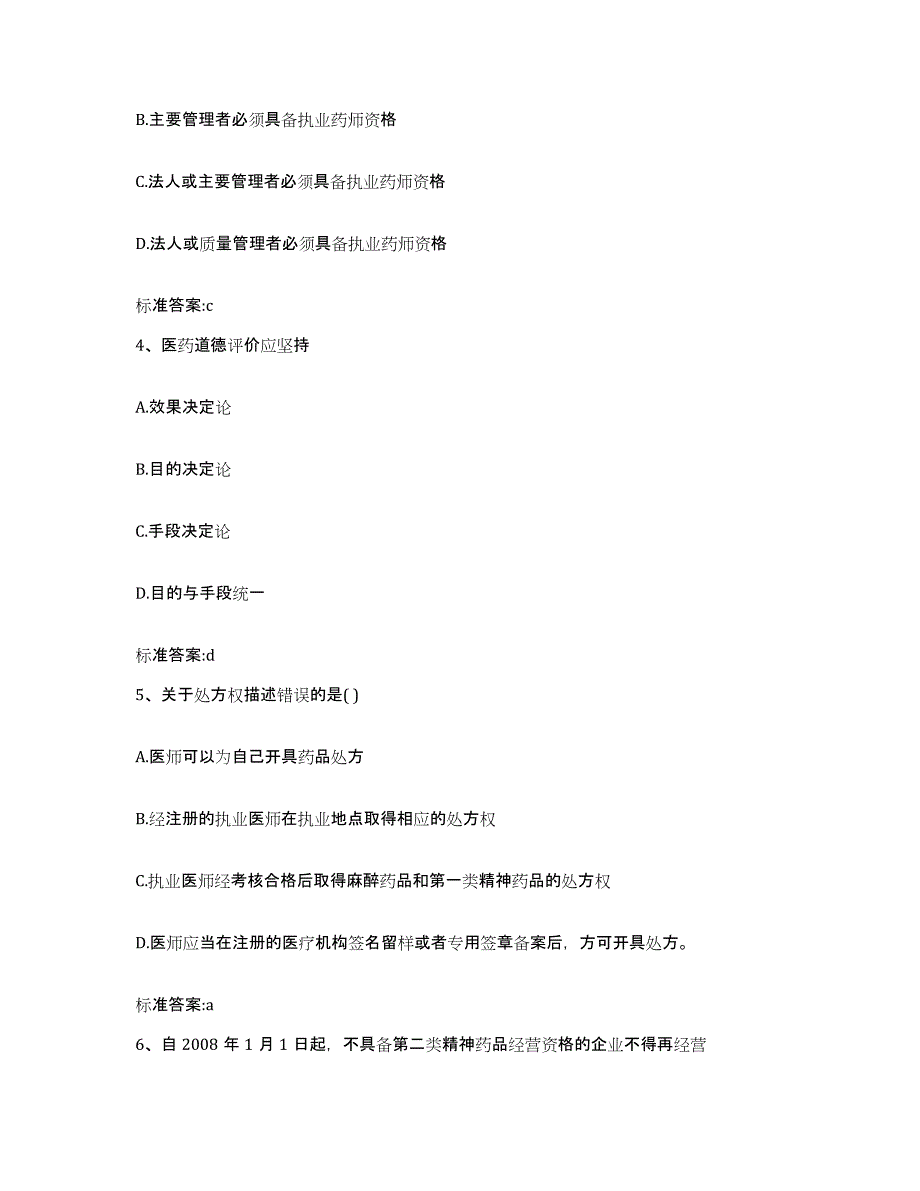 B.主要管理者必须具备执业药师资格

C.法人或主要管理者必须具备执业药师资格

D.法人或质量管理者必须具备执业药师资格

标准答案:c

4、医药道德评价应坚持

A.效果决定论

B.目的决定论

C.手段决定论

D.目的与手段统一

标准答案:d

5、关于处方权描述错误的是( )

A.医师可以为自己开具药品处方

B.经注册的执业医师在执业地点取得相应的处方权

C.执业医师经考核合格后取得麻醉药品和第一类精神药品的处方权

D.医师应当在注册的医疗机构签名留样或者专用签章备案后，方可开具处方。

标准答案:a

6、自 2008 年 1 月 1 日起，不具备第二类精神药品经营资格的企业不得再经营